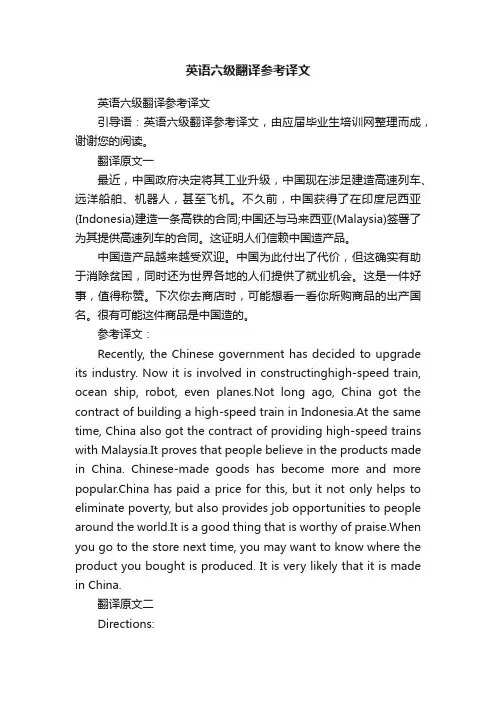 英语六级翻译参考译文

英语六级翻译参考译文

引导语：英语六级翻译参考译文，由应届毕业生培训网整理而成，谢谢您的阅读。

翻译原文一

最近，中国政府决定将其工业升级，中国现在涉足建造高速列车、远洋船舶、机器人，甚至飞机。不久前，中国获得了在印度尼西亚(Indonesia)建造一条高铁的合同;中国还与马来西亚(Malaysia)签署了为其提供高速列车的合同。这证明人们信赖中国造产品。

中国造产品越来越受欢迎。中国为此付出了代价，但这确实有助于消除贫困，同时还为世界各地的人们提供了就业机会。这是一件好事，值得称赞。下次你去商店时，可能想看一看你所购商品的出产国名。很有可能这件商品是中国造的。

参考译文：

Recently, the Chinese government has decided to upgrade its industry. Now it is involved in constructinghigh-speed train, ocean ship, robot, even planes.Not long ago, China got the contract of building a high-speed train in Indonesia.At the same time, China also got the contract of providing high-speed trains with Malaysia.It proves that people believe in the products made in China. Chinese-made goods has become more and more popular.China has paid a price for this, but it not only helps to eliminate poverty, but also provides job opportunities to people around the world.It is a good thing that is worthy of praise.When you go to the store next time, you may want to know where the product you bought is produced. It is very likely that it is made in China.

翻译原文二

Directions: